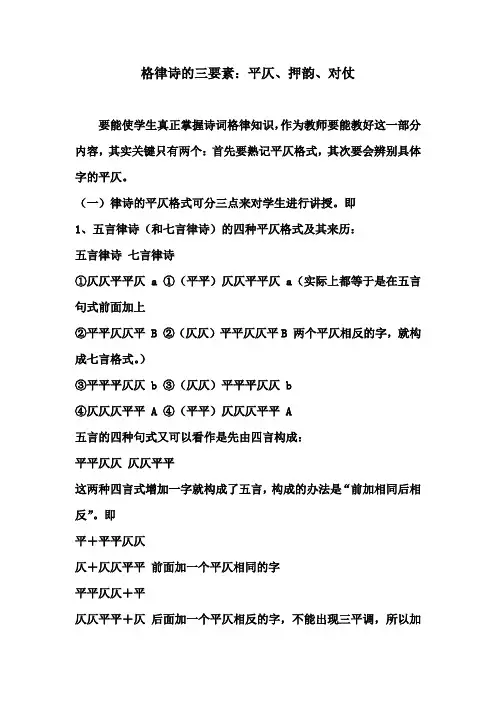 格律诗的三要素：平仄、押韵、对仗

要能使学生真正掌握诗词格律知识，作为教师要能教好这一部分内容，其实关键只有两个：首先要熟记平仄格式，其次要会辨别具体字的平仄。

（一）律诗的平仄格式可分三点来对学生进行讲授。即

1、五言律诗（和七言律诗）的四种平仄格式及其来历：

五言律诗 七言律诗

①仄仄平平仄 a ①（平平）仄仄平平仄 a（实际上都等于是在五言句式前面加上

②平平仄仄平 B ②（仄仄）平平仄仄平 B 两个平仄相反的字，就构成七言格式。）

③平平平仄仄 b ③（仄仄）平平平仄仄 b

④仄仄仄平平 A ④（平平）仄仄仄平平 A

五言的四种句式又可以看作是先由四言构成：

平平仄仄 仄仄平平

这两种四言式增加一字就构成了五言，构成的办法是“前加相同后相反”。即

平＋平平仄仄

仄＋仄仄平平 前面加一个平仄相同的字

平平仄仄＋平

仄仄平平＋仄 后面加一个平仄相反的字，不能出现三平调，所以加